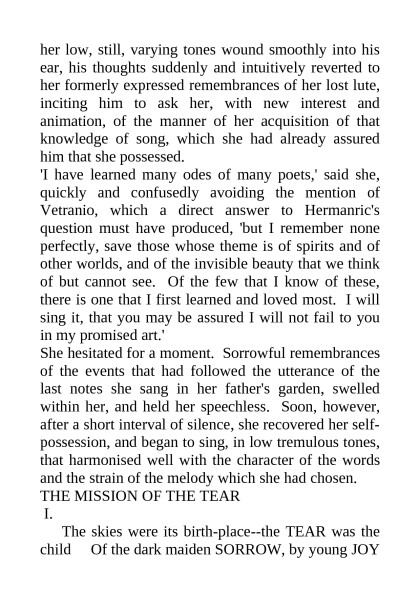 her low, still, varying tones wound smoothly into his ear, his thoughts suddenly and intuitively reverted to her formerly expressed remembrances of her lost lute, inciting him to ask her, with new interest and animation, of the manner of her acquisition of that knowledge of song, which she had already assured him that she possessed.
'I have learned many odes of many poets,' said she, quickly and confusedly avoiding the mention of Vetranio, which a direct answer to Hermanric's question must have produced, 'but I remember none perfectly, save those whose theme is of spirits and of other worlds, and of the invisible beauty that we think of but cannot see. Of the few that I know of these, there is one that I first learned and loved most. I will sing it, that you may be assured I will not fail to you in my promised art.'
She hesitated for a moment. Sorrowful remembrances of the events that had followed the utterance of the last notes she sang in her father's garden, swelled within her, and held her speechless. Soon, however, after a short interval of silence, she recovered her self-possession, and began to sing, in low tremulous tones, that harmonised well with the character of the words and the strain of the melody which she had chosen.
THE MISSION OF THE TEAR
I.
The skies were its birth-place--the TEAR was the child Of the dark maiden SORROW, by young JOY